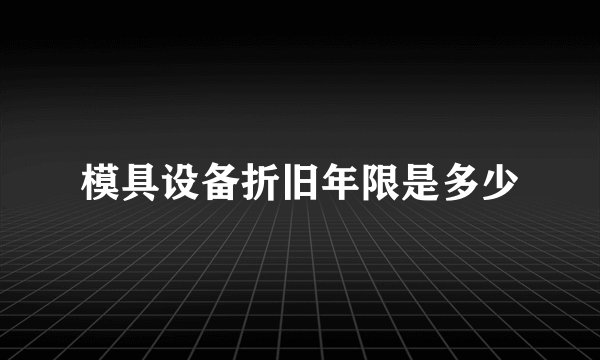 模具设备折旧年限是多少